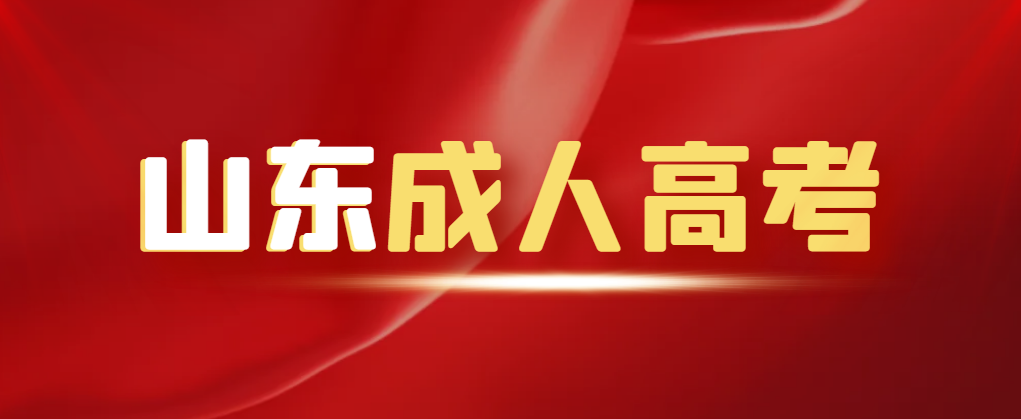 山东成人高考